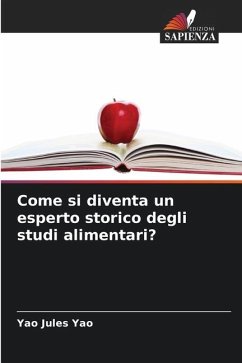 EDIZIONI
SAPIENZA

Come si diventa un esperto storico degli studi alimentari?

Yao Jules Yao